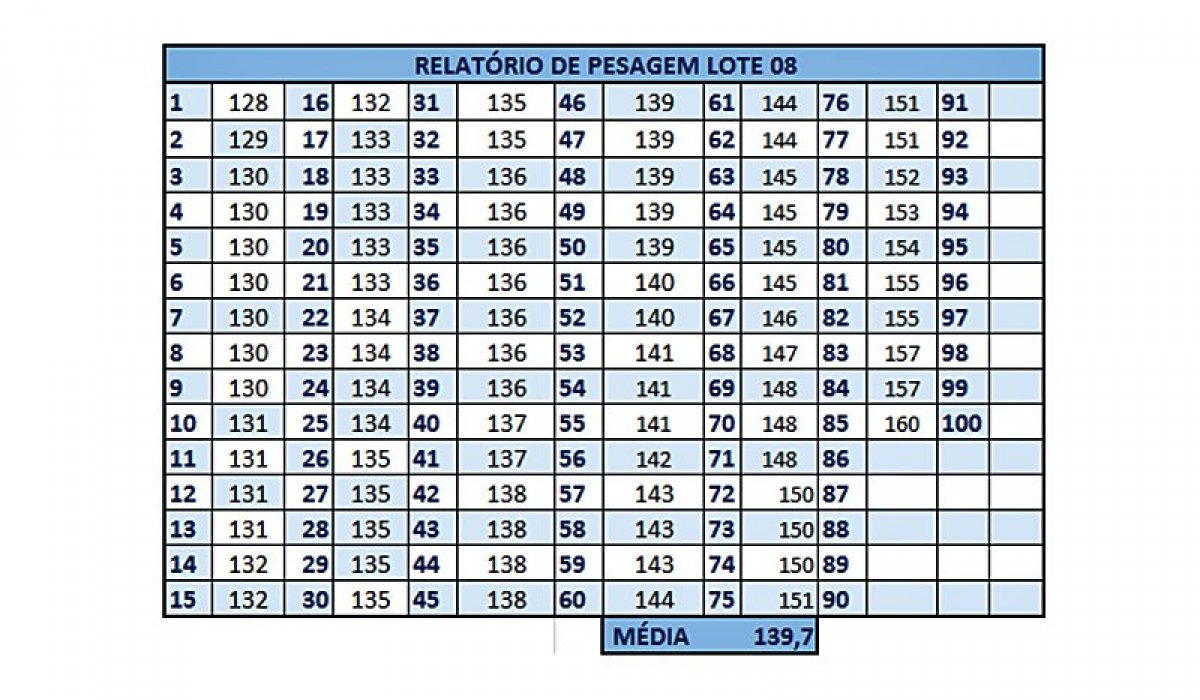 RELATÓRIO DE PESAGEM LOTE 08

| 1 | 128 | 16 | 132 | 31 | 135 | 46 | 139 | 61 | 144 | 76 | 151 | 91 | |
|---|---|---|---|---|---|---|---|---|---|---|---|---|---|
| 2 | 129 | 17 | 133 | 32 | 135 | 47 | 139 | 62 | 144 | 77 | 151 | 92 | |
| 3 | 130 | 18 | 133 | 33 | 136 | 48 | 139 | 63 | 145 | 78 | 152 | 93 | |
| 4 | 130 | 19 | 133 | 34 | 136 | 49 | 139 | 64 | 145 | 79 | 153 | 94 | |
| 5 | 130 | 20 | 133 | 35 | 136 | 50 | 139 | 65 | 145 | 80 | 154 | 95 | |
| 6 | 130 | 21 | 133 | 36 | 136 | 51 | 140 | 66 | 145 | 81 | 155 | 96 | |
| 7 | 130 | 22 | 134 | 37 | 136 | 52 | 140 | 67 | 146 | 82 | 155 | 97 | |
| 8 | 130 | 23 | 134 | 38 | 136 | 53 | 141 | 68 | 147 | 83 | 157 | 98 | |
| 9 | 130 | 24 | 134 | 39 | 136 | 54 | 141 | 69 | 148 | 84 | 157 | 99 | |
| 10 | 131 | 25 | 134 | 40 | 137 | 55 | 141 | 70 | 148 | 85 | 160 | 100 | |
| 11 | 131 | 26 | 135 | 41 | 137 | 56 | 142 | 71 | 148 | 86 | | | |
| 12 | 131 | 27 | 135 | 42 | 138 | 57 | 143 | 72 | 150 | 87 | | | |
| 13 | 131 | 28 | 135 | 43 | 138 | 58 | 143 | 73 | 150 | 88 | | | |
| 14 | 132 | 29 | 135 | 44 | 138 | 59 | 143 | 74 | 150 | 89 | | | |
| 15 | 132 | 30 | 135 | 45 | 138 | 60 | 144 | 75 | 151 | 90 | | | |

MÉDIA 139,7